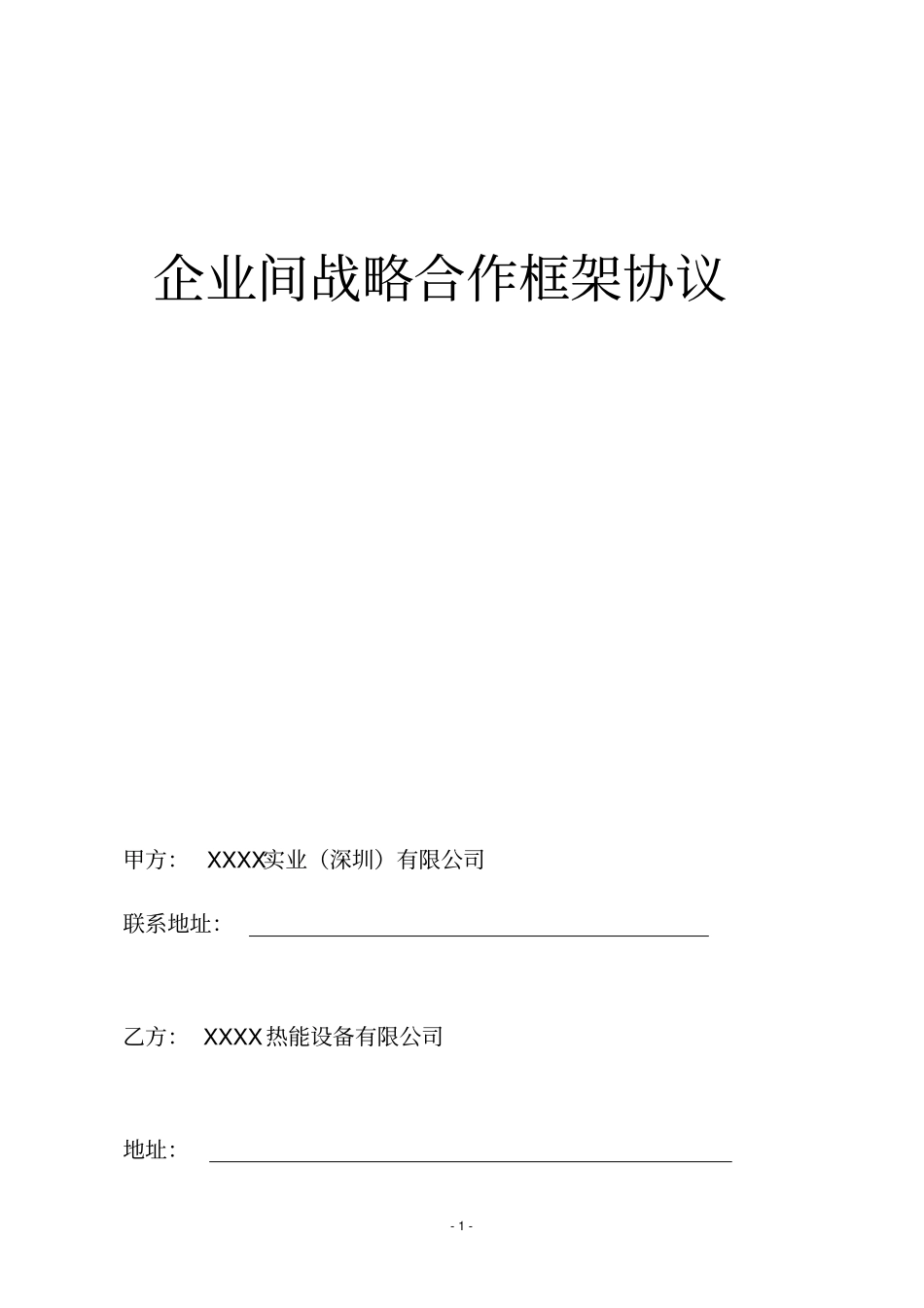 企业间战略合作框架协议

甲方： XXXX实业（深圳）有限公司

联系地址：

乙方： XXXX热能设备有限公司

地址：

- 1 -